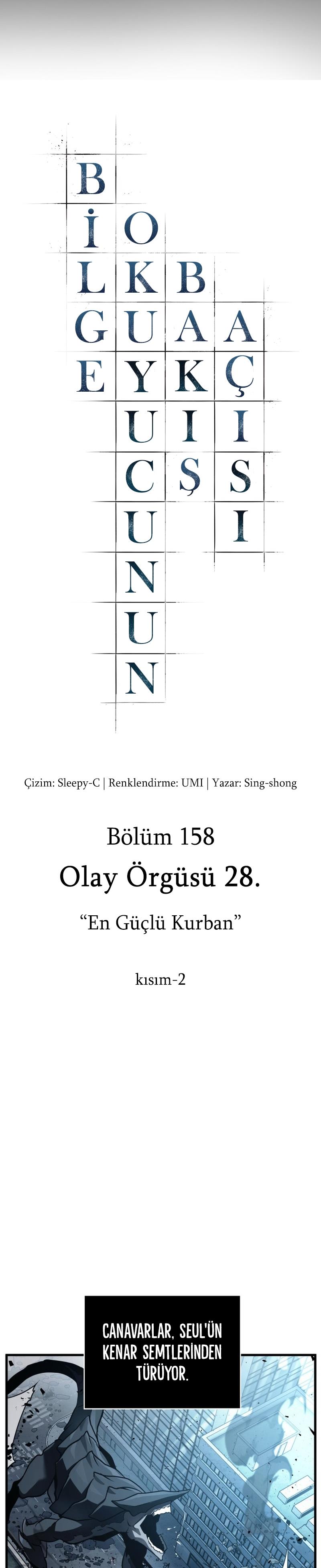 BİLGE
OKUYUCUNUN
BAKIŞ
AÇISI

Çizim: Sleepy-C | Renklendirme: UMI | Yazar: Sing-shong

Bölüm 158

Olay Örgüsü 28.

"En Güçlü Kurban"

kısım-2

CANAVARLAR, SEUL'ÜN KENAR SEMTLERİNDEN TÜRÜYOR.